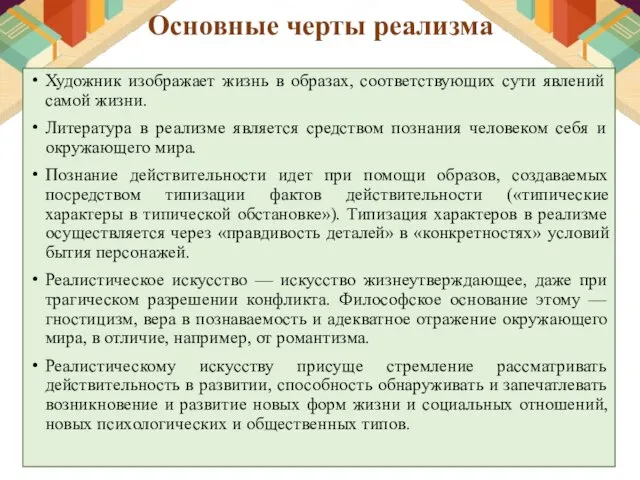 Основные черты реализма

• Художник изображает жизнь в образах, соответствующих сути явлений самой жизни.

• Литература в реализме является средством познания человеком себя и окружающего мира.

• Познание действительности идет при помощи образов, создаваемых посредством типизации фактов действительности («типические характеры в типической обстановке»). Типизация характеров в реализме осуществляется через «правдивость деталей» в «конкретностях» условий бытия персонажей.

• Реалистическое искусство — искусство жизнеутверждающее, даже при трагическом разрешении конфликта. Философское основание этому — гностицизм, вера в познаваемость и адекватное отражение окружающего мира, в отличие, например, от романтизма.

• Реалистическому искусству присуще стремление рассматривать действительность в развитии, способность обнаруживать и запечатлевать возникновение и развитие новых форм жизни и социальных отношений, новых психологических и общественных типов.